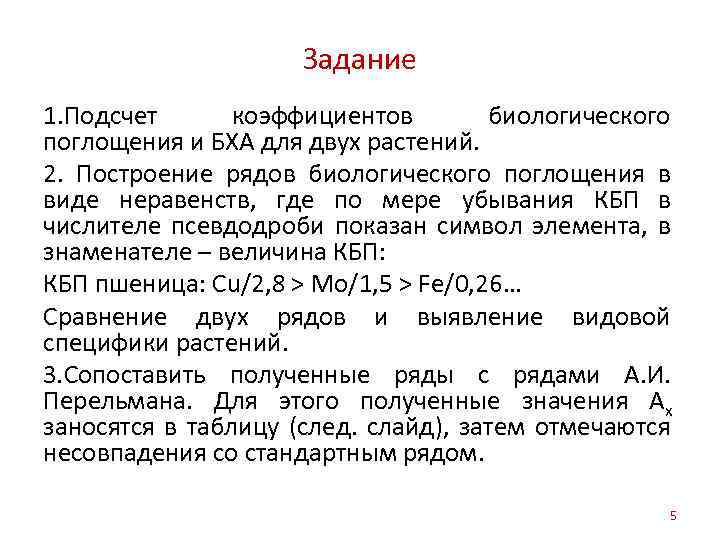 Задание

1.Подсчет коэффициентов биологического поглощения и БХА для двух растений.

2. Построение рядов биологического поглощения в виде неравенств, где по мере убывания КБП в числителе псевдодроби показан символ элемента, в знаменателе – величина КБП:

КБП пшеница: Cu/2,8 > Mo/1,5 > Fe/0,26…

Сравнение двух рядов и выявление видовой специфики растений.

3.Сопоставить полученные ряды с рядами А.И. Перельмана. Для этого полученные значения $A_x$ заносятся в таблицу (след. слайд), затем отмечаются несовпадения со стандартным рядом.

5